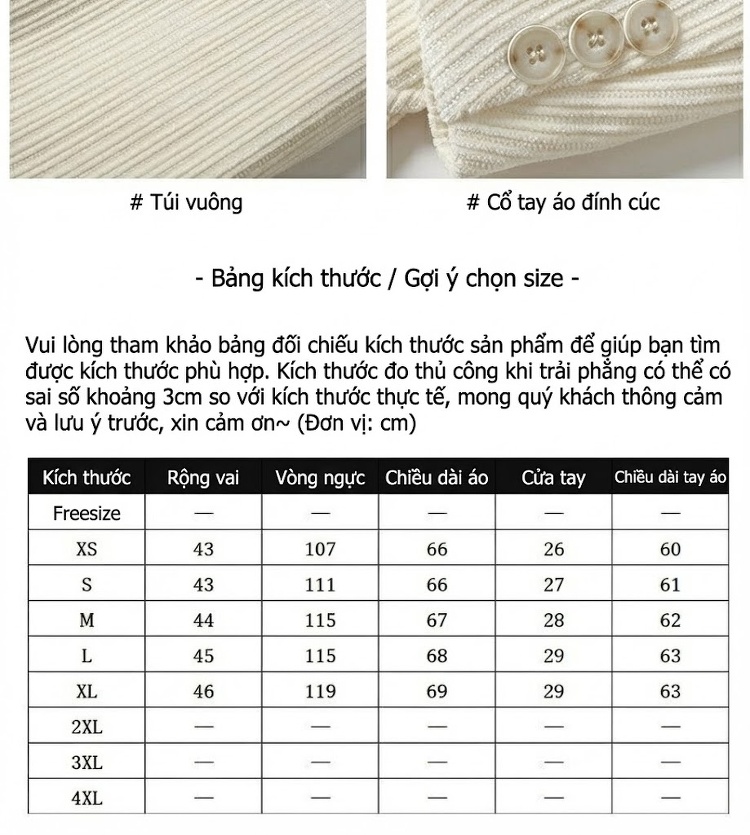 # Túi vuông

# Cổ tay áo đính cúc

- Bảng kích thước / Gợi ý chọn size -

Vui lòng tham khảo bảng đối chiếu kích thước sản phẩm để giúp bạn tìm được kích thước phù hợp. Kích thước đo thủ công khi trải phẳng có thể có sai số khoảng 3cm so với kích thước thực tế, mong quý khách thông cảm và lưu ý trước, xin cảm ơn~ (Đơn vị: cm)

| Kích thước | Rộng vai | Vòng ngực | Chiều dài áo | Cửa tay | Chiều dài tay áo |
|---|---|---|---|---|---|
| Freesize | — | — | — | — | — |
| XS | 43 | 107 | 66 | 26 | 60 |
| S | 43 | 111 | 66 | 27 | 61 |
| M | 44 | 115 | 67 | 28 | 62 |
| L | 45 | 115 | 68 | 29 | 63 |
| XL | 46 | 119 | 69 | 29 | 63 |
| 2XL | — | — | — | — | — |
| 3XL | — | — | — | — | — |
| 4XL | — | — | — | — | — |